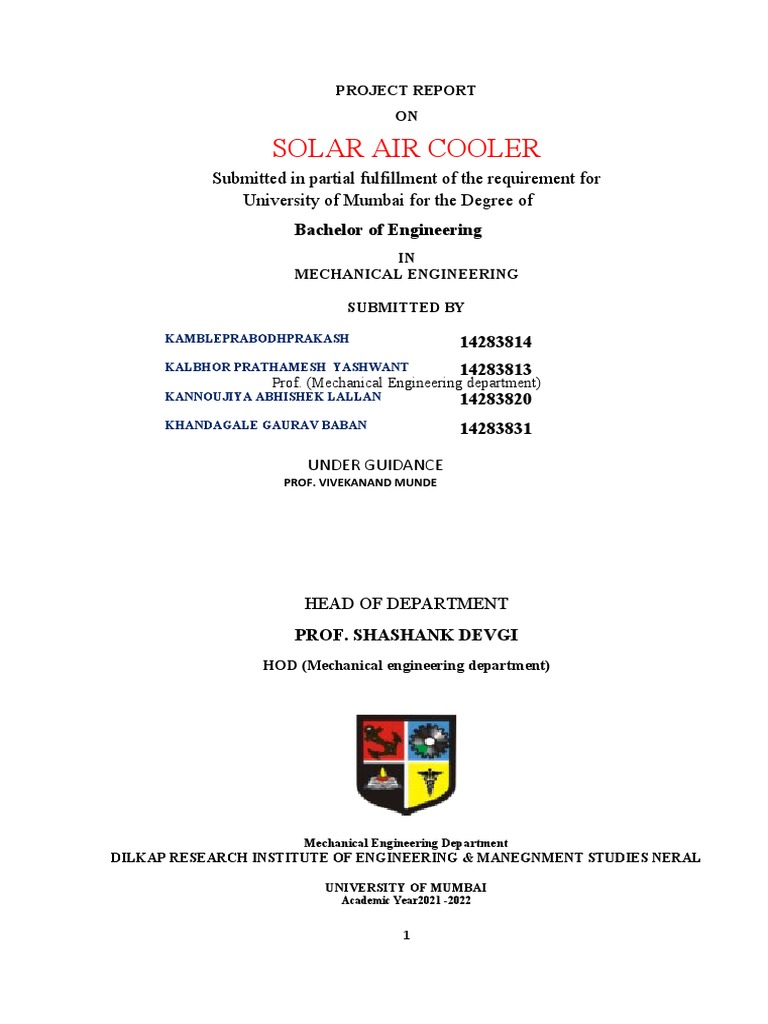 PROJECT REPORT

ON

SOLAR AIR COOLER

Submitted in partial fulfillment of the requirement for University of Mumbai for the Degree of

Bachelor of Engineering

IN

MECHANICAL ENGINEERING

SUBMITTED BY

KAMBLEPRABODHPRAKASH 14283814

KALBHOR PRATHAMESH YASHWANT 14283813

Prof. (Mechanical Engineering department)

KANNOUJIYA ABHISHEK LALLAN 14283820

KHANDAGALE GAURAV BABAN 14283831

UNDER GUIDANCE

PROF. VIVEKANAND MUNDE

HEAD OF DEPARTMENT

PROF. SHASHANK DEVGI

HOD (Mechanical engineering department)

Mechanical Engineering Department

DILKAP RESEARCH INSTITUTE OF ENGINEERING & MANEGNMENT STUDIES NERAL

UNIVERSITY OF MUMBAI

Academic Year2021 -2022

1